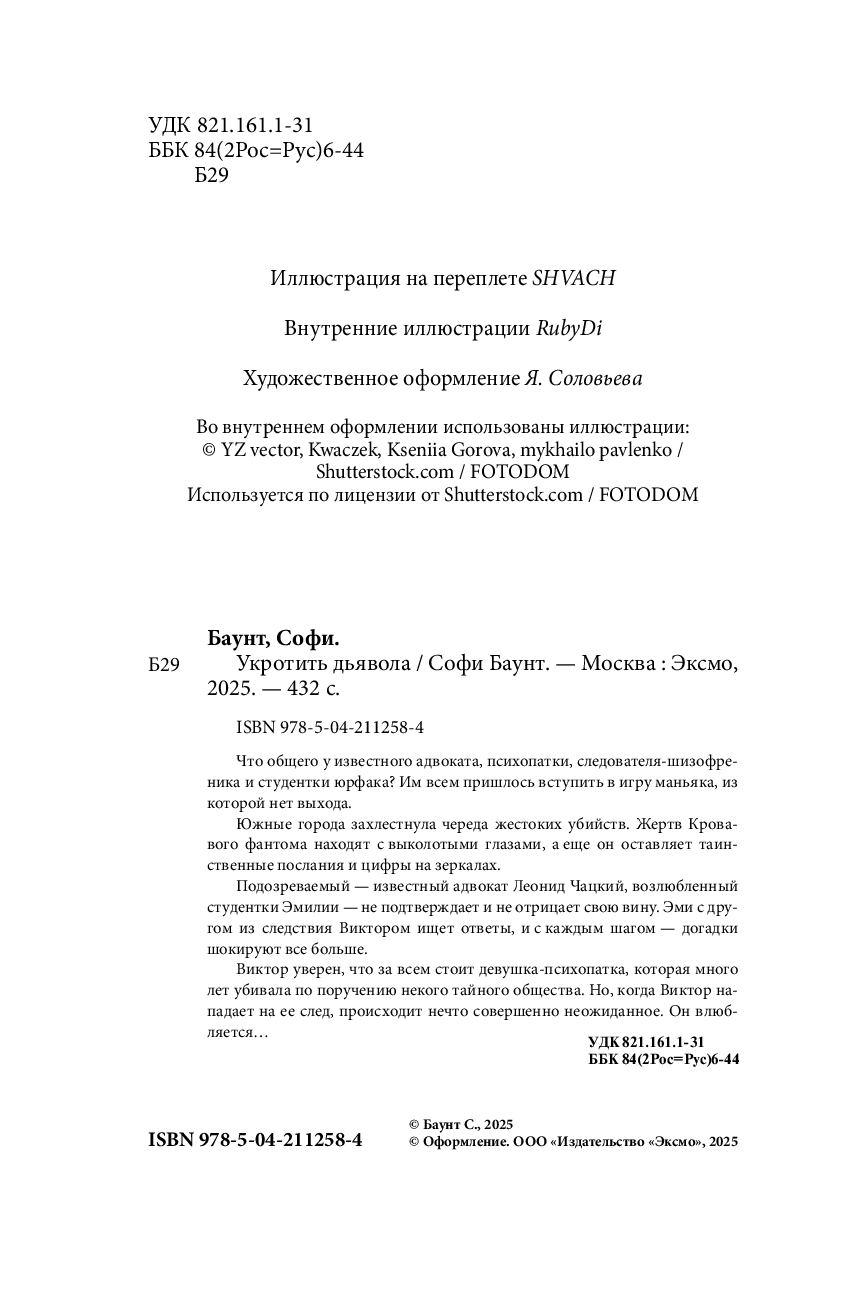 УДК 821.161.1-31
ББК 84(2Рос=Рус)6-44
Б29

Иллюстрация на переплете SHVACH

Внутренние иллюстрации RubyDi

Художественное оформление Я. Соловьева

Во внутреннем оформлении использованы иллюстрации:
© YZ vector, Kwaczek, Kseniia Gorova, mykhailo pavlenko / Shutterstock.com / FOTODOM
Используется по лицензии от Shutterstock.com / FOTODOM

Баунт, Софи.
Б29 Укротить дьявола / Софи Баунт. — Москва : Эксмо, 2025. — 432 с.

ISBN 978-5-04-211258-4

Что общего у известного адвоката, психопатки, следователя-шизофреника и студентки юрфака? Им всем пришлось вступить в игру маньяка, из которой нет выхода.

Южные города захлестнула череда жестоких убийств. Жертв Кровавого фантома находят с выколотыми глазами, а еще он оставляет таинственные послания и цифры на зеркалах.

Подозреваемый — известный адвокат Леонид Чацкий, возлюбленный студентки Эмилии — не подтверждает и не отрицает свою вину. Эми с другом из следствия Виктором ищет ответы, и с каждым шагом — догадки шокируют все больше.

Виктор уверен, что за всем стоит девушка-психопатка, которая много лет убивала по поручению некого тайного общества. Но, когда Виктор нападает на ее след, происходит нечто совершенно неожиданное. Он влюбляется…

УДК 821.161.1-31
ББК 84(2Рос=Рус)6-44

ISBN 978-5-04-211258-4

© Баунт С., 2025
© Оформление. ООО «Издательство «Эксмо», 2025